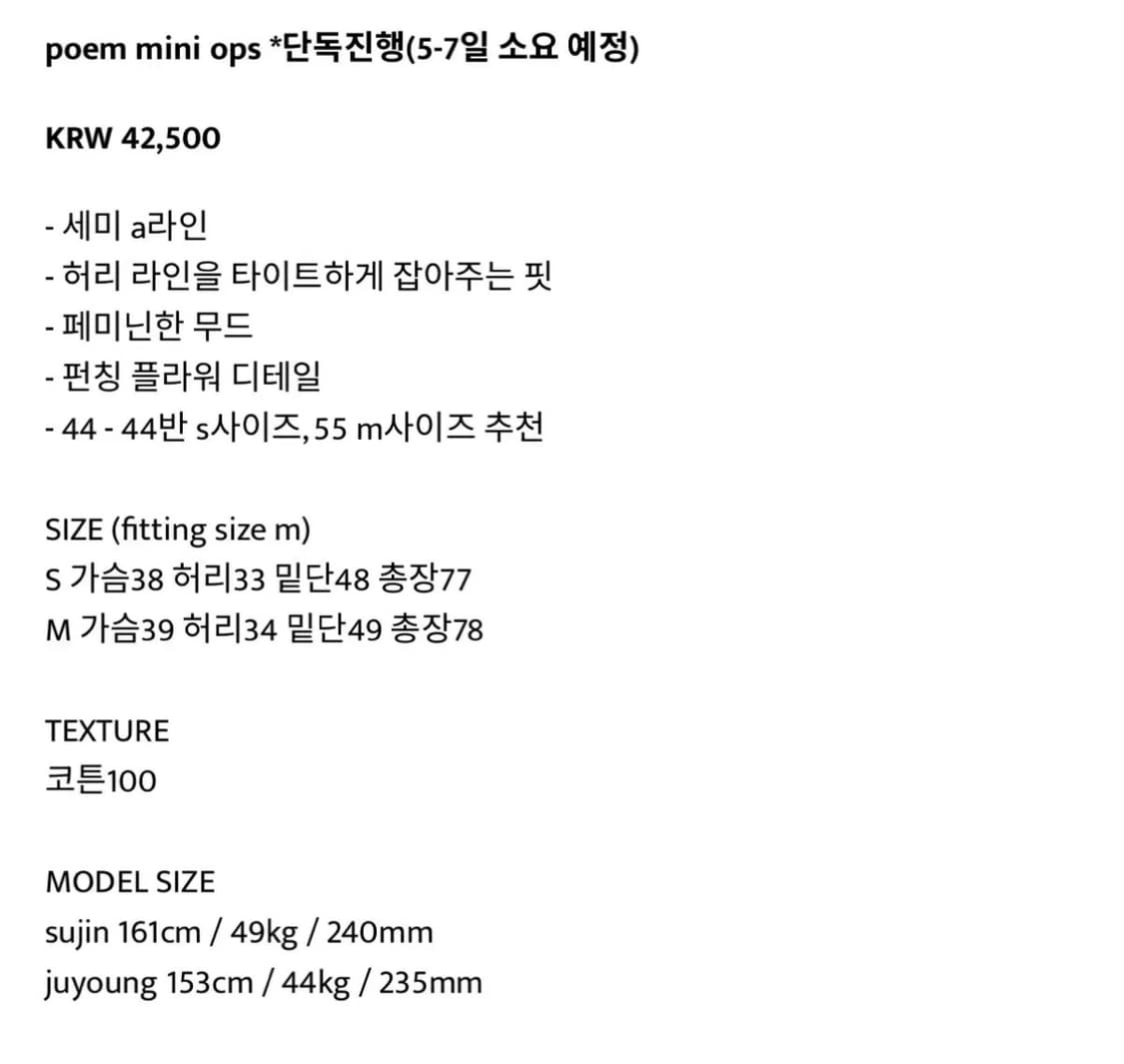 poem mini ops *단독진행(5-7일 소요 예정)

KRW 42,500

- 세미 a라인
- 허리 라인을 타이트하게 잡아주는 핏
- 페미닌한 무드
- 펀칭 플라워 디테일
- 44 - 44반 s사이즈, 55 m사이즈 추천

SIZE (fitting size m)
S 가슴38 허리33 밑단48 총장77
M 가슴39 허리34 밑단49 총장78

TEXTURE
코튼100

MODEL SIZE
sujin 161cm / 49kg / 240mm
juyoung 153cm / 44kg / 235mm